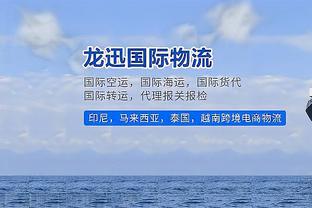 龙迅国际物流

国际空运，国际海运，国际货代
国际转运，代理报关报检

印尼，马来西亚，泰国，越南跨境电商物流